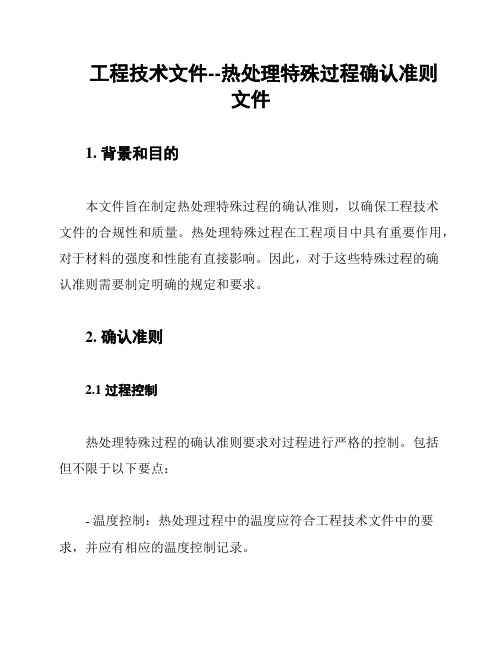 工程技术文件--热处理特殊过程确认准则文件

1. 背景和目的

本文件旨在制定热处理特殊过程的确认准则，以确保工程技术文件的合规性和质量。热处理特殊过程在工程项目中具有重要作用，对于材料的强度和性能有直接影响。因此，对于这些特殊过程的确认准则需要制定明确的规定和要求。

2. 确认准则

2.1 过程控制

热处理特殊过程的确认准则要求对过程进行严格的控制。包括但不限于以下要点：

- 温度控制：热处理过程中的温度应符合工程技术文件中的要求，并应有相应的温度控制记录。